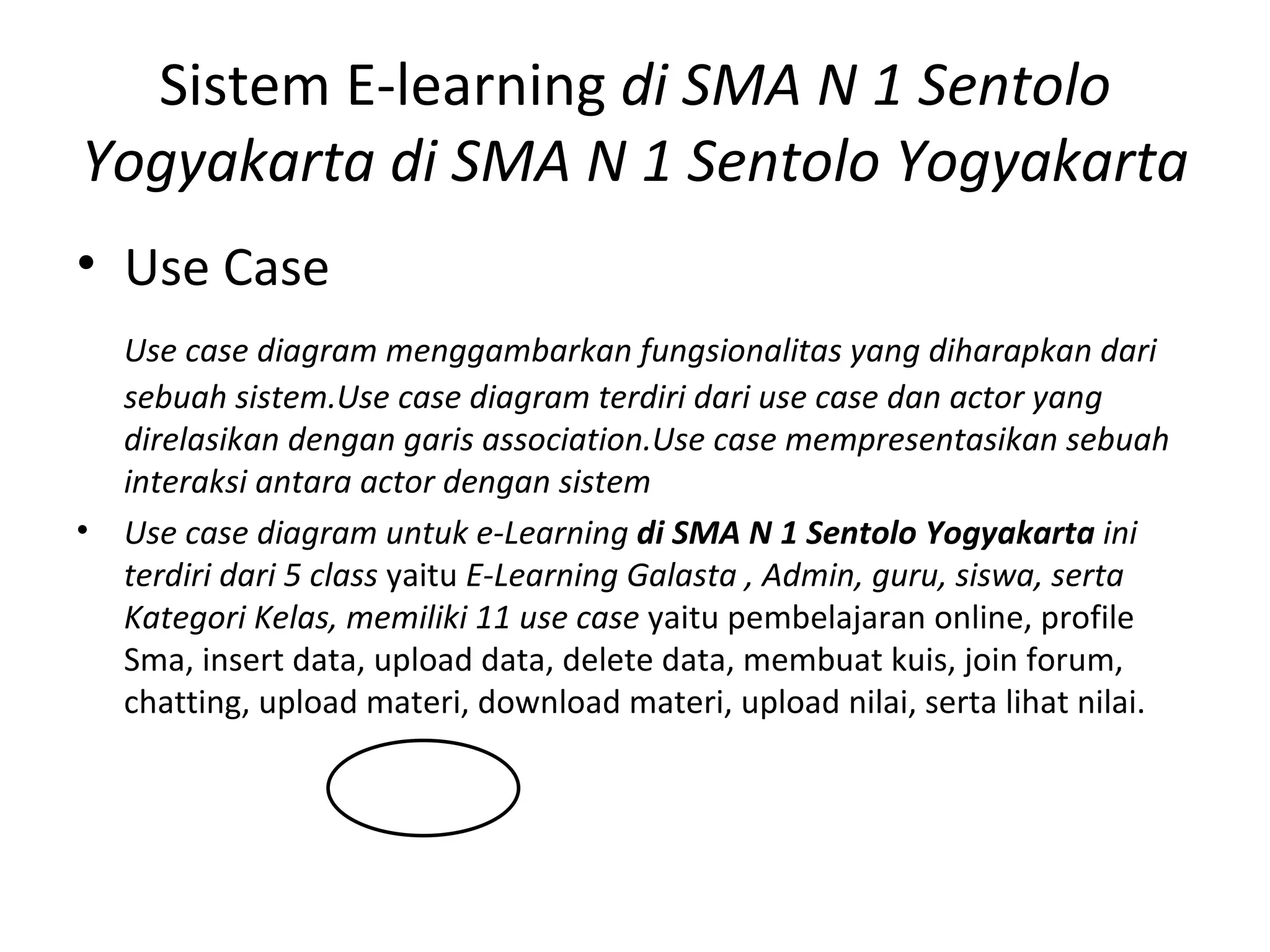 Sistem E-learning di SMA N 1 Sentolo Yogyakarta di SMA N 1 Sentolo Yogyakarta

• Use Case

Use case diagram menggambarkan fungsionalitas yang diharapkan dari sebuah sistem.Use case diagram terdiri dari use case dan actor yang direlasikan dengan garis association.Use case mempresentasikan sebuah interaksi antara actor dengan sistem

• Use case diagram untuk e-Learning di SMA N 1 Sentolo Yogyakarta ini terdiri dari 5 class yaitu E-Learning Galasta , Admin, guru, siswa, serta Kategori Kelas, memiliki 11 use case yaitu pembelajaran online, profile Sma, insert data, upload data, delete data, membuat kuis, join forum, chatting, upload materi, download materi, upload nilai, serta lihat nilai.